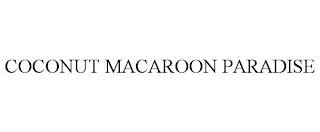 COCONUT MACAROON PARADISE